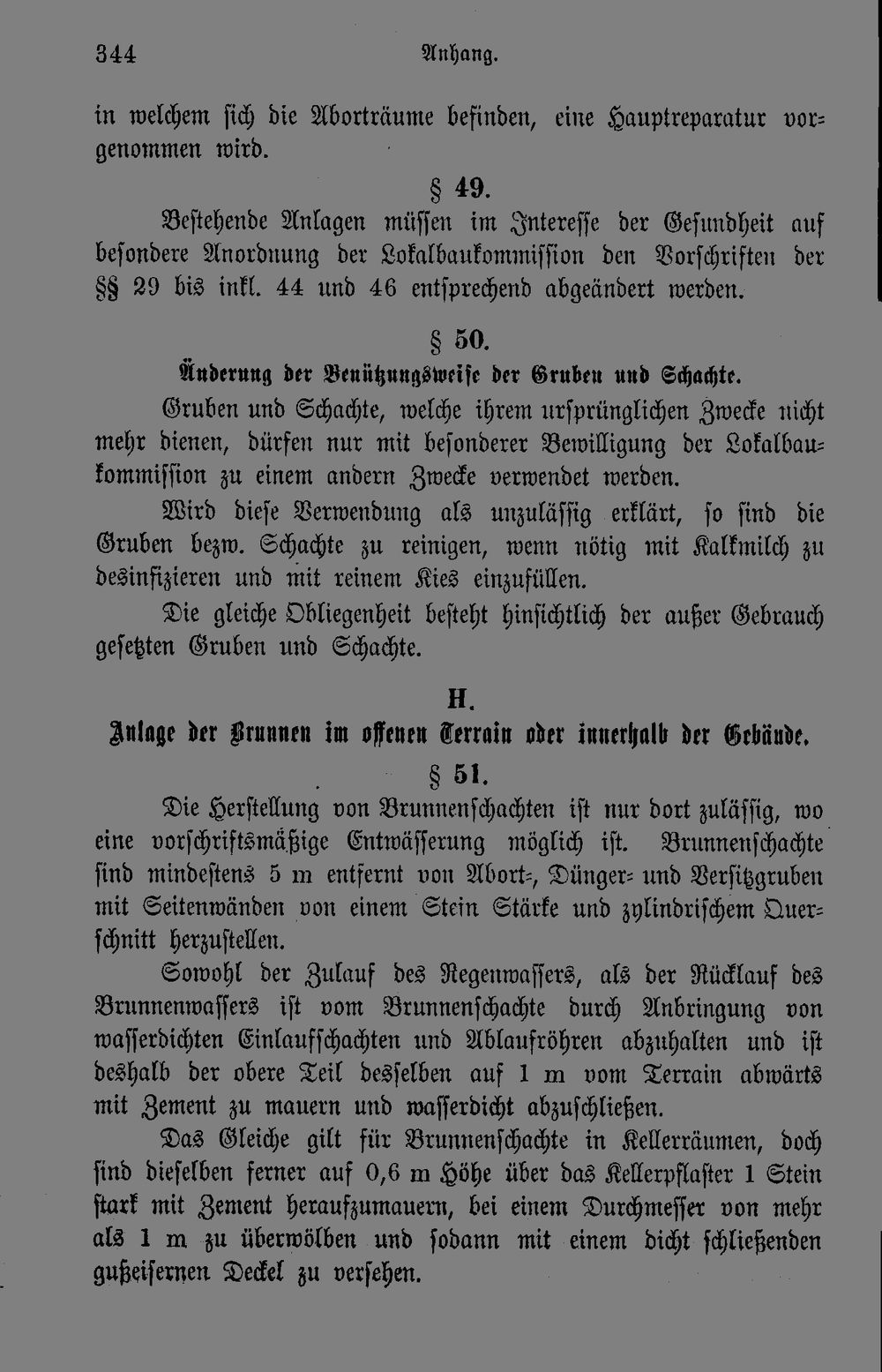 344 Anhang.

in welchem sich die Aborträume befinden, eine Hauptreparatur vorgenommen wird.

§ 49.

Bestehende Anlagen müssen im Interesse der Gesundheit auf besondere Anordnung der Lokalbaukommission den Vorschriften der §§ 29 bis inkl. 44 und 46 entsprechend abgeändert werden.

§ 50.

Änderung der Benützungsweise der Gruben und Schachte.

Gruben und Schachte, welche ihrem ursprünglichen Zwecke nicht mehr dienen, dürfen nur mit besonderer Bewilligung der Lokalbaukommission zu einem andern Zwecke verwendet werden.

Wird diese Verwendung als unzulässig erklärt, so sind die Gruben bezw. Schachte zu reinigen, wenn nötig mit Kalkmilch zu desinfizieren und mit reinem Kies einzufüllen.

Die gleiche Obliegenheit besteht hinsichtlich der außer Gebrauch gesetzten Gruben und Schachte.

H.

Anlage der Brunnen im offenen Terrain oder innerhalb der Gebäude.

§ 51.

Die Herstellung von Brunnenschachten ist nur dort zulässig, wo eine vorschriftsmäßige Entwässerung möglich ist. Brunnenschachte sind mindestens 5 m entfernt von Abort-, Dünger- und Versitzgruben mit Seitenwänden von einem Stein Stärke und zylindrischem Querschnitt herzustellen.

Sowohl der Zulauf des Regenwassers, als der Rücklauf des Brunnenwassers ist vom Brunnenschachte durch Anbringung von wasserdichten Einlaufschachten und Ablaufröhren abzuhalten und ist deshalb der obere Teil desselben auf 1 m vom Terrain abwärts mit Zement zu mauern und wasserdicht abzuschließen.

Das Gleiche gilt für Brunnenschachte in Kellerräumen, doch sind dieselben ferner auf 0,6 m Höhe über das Kellerpflaster 1 Stein stark mit Zement heraufzumauern, bei einem Durchmesser von mehr als 1 m zu überwölben und sodann mit einem dicht schließenden gußeisernen Deckel zu versehen.